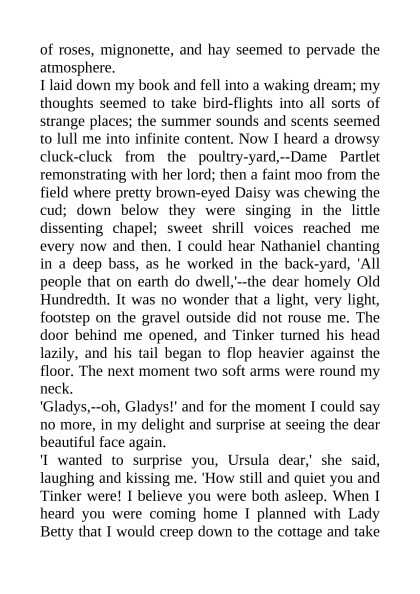 of roses, mignonette, and hay seemed to pervade the atmosphere.
I laid down my book and fell into a waking dream; my thoughts seemed to take bird-flights into all sorts of strange places; the summer sounds and scents seemed to lull me into infinite content. Now I heard a drowsy cluck-cluck from the poultry-yard,--Dame Partlet remonstrating with her lord; then a faint moo from the field where pretty brown-eyed Daisy was chewing the cud; down below they were singing in the little dissenting chapel; sweet shrill voices reached me every now and then. I could hear Nathaniel chanting in a deep bass, as he worked in the back-yard, 'All people that on earth do dwell,'--the dear homely Old Hundredth. It was no wonder that a light, very light, footstep on the gravel outside did not rouse me. The door behind me opened, and Tinker turned his head lazily, and his tail began to flop heavier against the floor. The next moment two soft arms were round my neck.
'Gladys,--oh, Gladys!' and for the moment I could say no more, in my delight and surprise at seeing the dear beautiful face again.
'I wanted to surprise you, Ursula dear,' she said, laughing and kissing me. 'How still and quiet you and Tinker were! I believe you were both asleep. When I heard you were coming home I planned with Lady Betty that I would creep down to the cottage and take